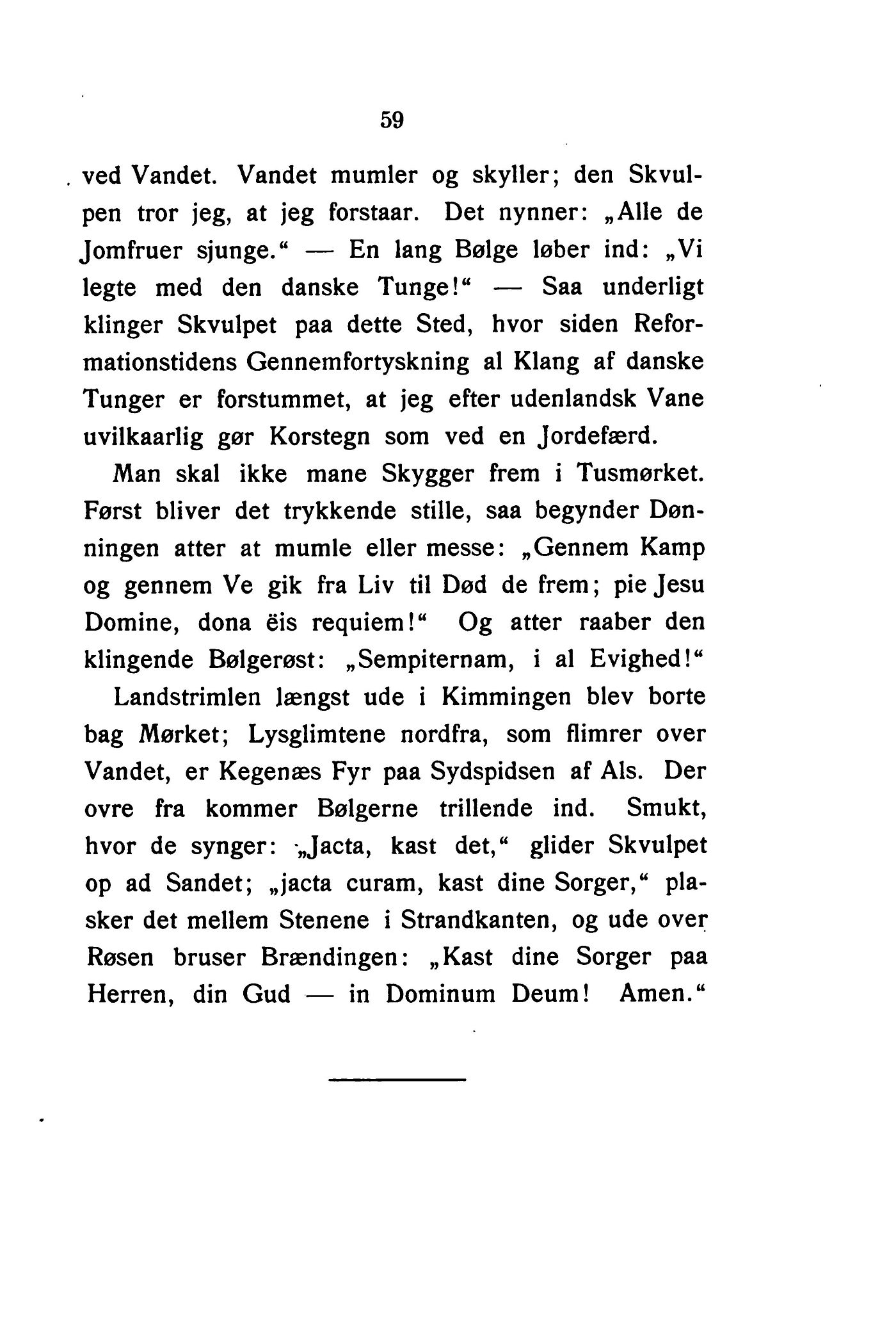 59

ved Vandet. Vandet mumler og skyller; den Skvulpen tror jeg, at jeg forstaar. Det nynner: „Alle de Jomfruer sjunge.“ — En lang Bølge løber ind: „Vi legte med den danske Tunge!“ — Saa underligt klinger Skvulpet paa dette Sted, hvor siden Reformationstidens Gennemfortyskning al Klang af danske Tunger er forstummet, at jeg efter udenlandsk Vane uvilkaarlig gør Korstegn som ved en Jordefærd.

Man skal ikke mane Skygger frem i Tusmørket. Først bliver det trykkende stille, saa begynder Dønningen atter at mumle eller messe: „Gennem Kamp og gennem Ve gik fra Liv til Død de frem; pie Jesu Domine, dona ëis requiem!“ Og atter raaber den klingende Bølgerøst: „Sempiternam, i al Evighed!“

Landstrimlen længst ude i Kimmingen blev borte bag Mørket; Lysglimtene nordfra, som flimrer over Vandet, er Kegenæs Fyr paa Sydspidsen af Als. Der ovre fra kommer Bølgerne trillende ind. Smukt, hvor de synger: „Jacta, kast det,“ glider Skvulpet op ad Sandet; „jacta curam, kast dine Sorger,“ plasker det mellem Stenene i Strandkanten, og ude over Røsen bruser Brændingen: „Kast dine Sorger paa Herren, din Gud — in Dominum Deum! Amen.“